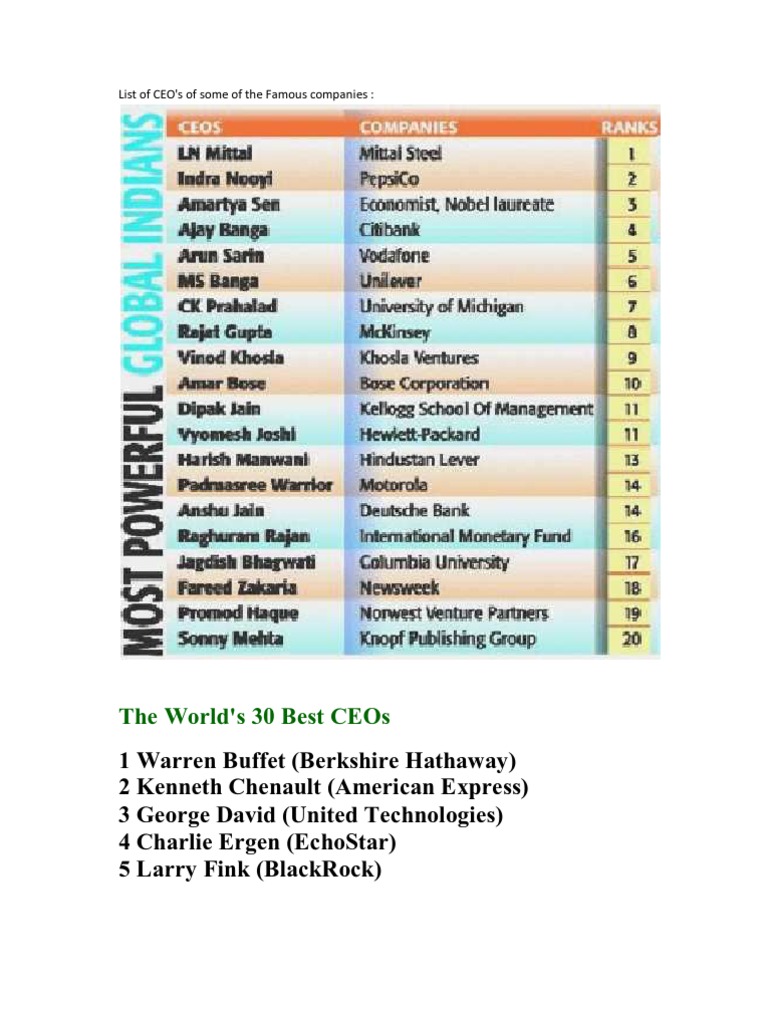 List of CEO's of some of the Famous companies :

MOST POWERFUL GLOBAL INDIANS

| CEOS | COMPANIES | RANKS |
|---|---|---|
| LN Mittal | Mittal Steel | 1 |
| Indra Nooyi | PepsiCo | 2 |
| Amartya Sen | Economist, Nobel laureate | 3 |
| Ajay Banga | Citibank | 4 |
| Arun Sarin | Vodafone | 5 |
| MS Banga | Unilever | 6 |
| CK Prahalad | University of Michigan | 7 |
| Rajat Gupta | McKinsey | 8 |
| Vinod Khosla | Khosla Ventures | 9 |
| Amar Bose | Bose Corporation | 10 |
| Dipak Jain | Kellogg School Of Management | 11 |
| Vyomesh Joshi | Hewlett-Packard | 11 |
| Harish Manwani | Hindustan Lever | 13 |
| Padmasree Warrior | Motorola | 14 |
| Anshu Jain | Deutsche Bank | 14 |
| Raghuram Rajan | International Monetary Fund | 16 |
| Jagdish Bhagwati | Columbia University | 17 |
| Fareed Zakaria | Newsweek | 18 |
| Promod Haque | Norwest Venture Partners | 19 |
| Sonny Mehta | Knopf Publishing Group | 20 |

The World's 30 Best CEOs

1 Warren Buffet (Berkshire Hathaway)
2 Kenneth Chenault (American Express)
3 George David (United Technologies)
4 Charlie Ergen (EchoStar)
5 Larry Fink (BlackRock)